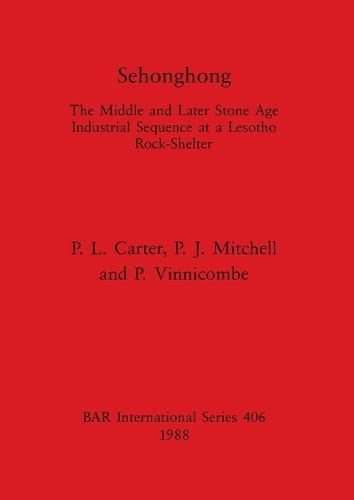 Sehonghong

The Middle and Later Stone Age Industrial Sequence at a Lesotho Rock-Shelter

P. L. Carter, P. J. Mitchell and P. Vinnicombe

BAR International Series 406
1988